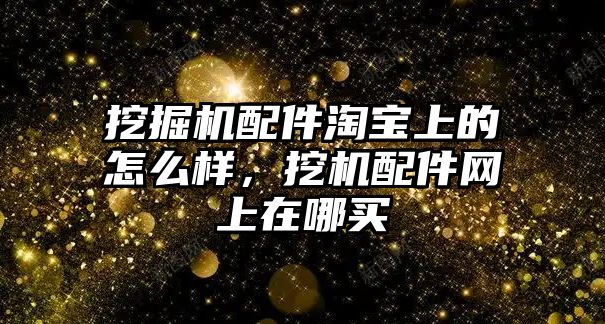 挖掘机配件淘宝上的怎么样，挖机配件网上在哪买